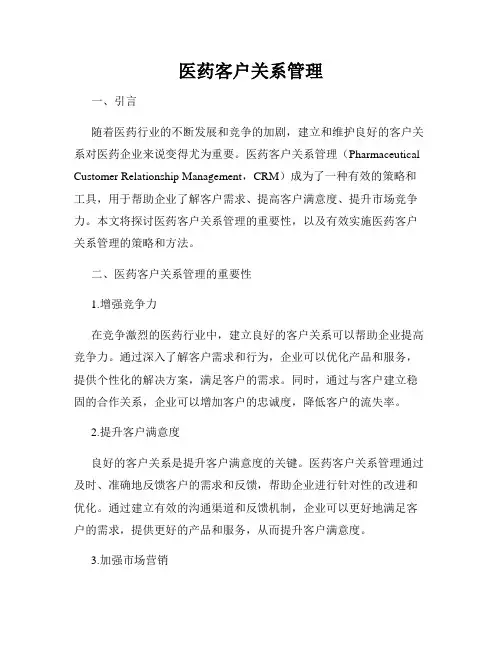 医药客户关系管理

一、引言

随着医药行业的不断发展和竞争的加剧，建立和维护良好的客户关系对医药企业来说变得尤为重要。医药客户关系管理（Pharmaceutical Customer Relationship Management，CRM）成为了一种有效的策略和工具，用于帮助企业了解客户需求、提高客户满意度、提升市场竞争力。本文将探讨医药客户关系管理的重要性，以及有效实施医药客户关系管理的策略和方法。

二、医药客户关系管理的重要性

1.增强竞争力

在竞争激烈的医药行业中，建立良好的客户关系可以帮助企业提高竞争力。通过深入了解客户需求和行为，企业可以优化产品和服务，提供个性化的解决方案，满足客户的需求。同时，通过与客户建立稳固的合作关系，企业可以增加客户的忠诚度，降低客户的流失率。

2.提升客户满意度

良好的客户关系是提升客户满意度的关键。医药客户关系管理通过及时、准确地反馈客户的需求和反馈，帮助企业进行针对性的改进和优化。通过建立有效的沟通渠道和反馈机制，企业可以更好地满足客户的需求，提供更好的产品和服务，从而提升客户满意度。

3.加强市场营销